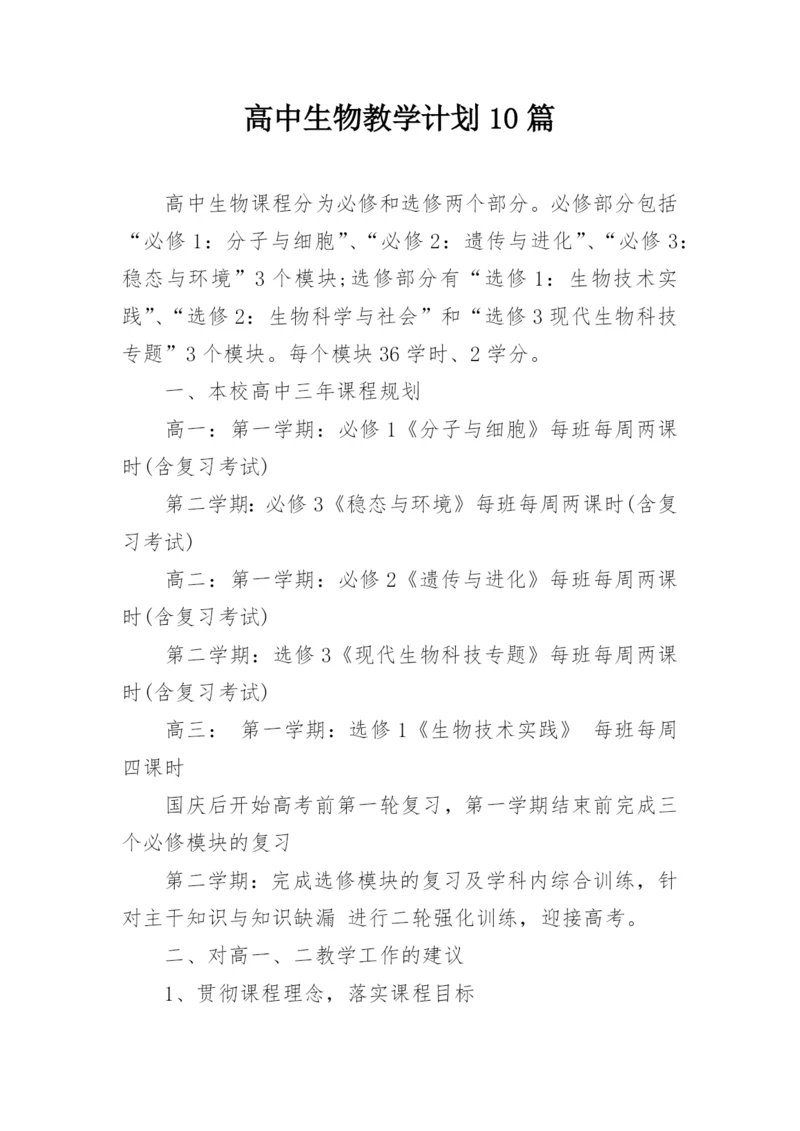 高中生物教学计划10篇

高中生物课程分为必修和选修两个部分。必修部分包括“必修1：分子与细胞”、“必修2：遗传与进化”、“必修3：稳态与环境”3个模块;选修部分有“选修1：生物技术实践”、“选修2：生物科学与社会”和“选修3现代生物科技专题”3个模块。每个模块36学时、2学分。

一、本校高中三年课程规划

高一：第一学期：必修1《分子与细胞》每班每周两课时(含复习考试)

第二学期：必修3《稳态与环境》每班每周两课时(含复习考试)

高二：第一学期：必修2《遗传与进化》每班每周两课时(含复习考试)

第二学期：选修3《现代生物科技专题》每班每周两课时(含复习考试)

高三： 第一学期：选修1《生物技术实践》 每班每周四课时

国庆后开始高考前第一轮复习，第一学期结束前完成三个必修模块的复习

第二学期：完成选修模块的复习及学科内综合训练，针对主干知识与知识缺漏 进行二轮强化训练，迎接高考。

二、对高一、二教学工作的建议

1、贯彻课程理念，落实课程目标